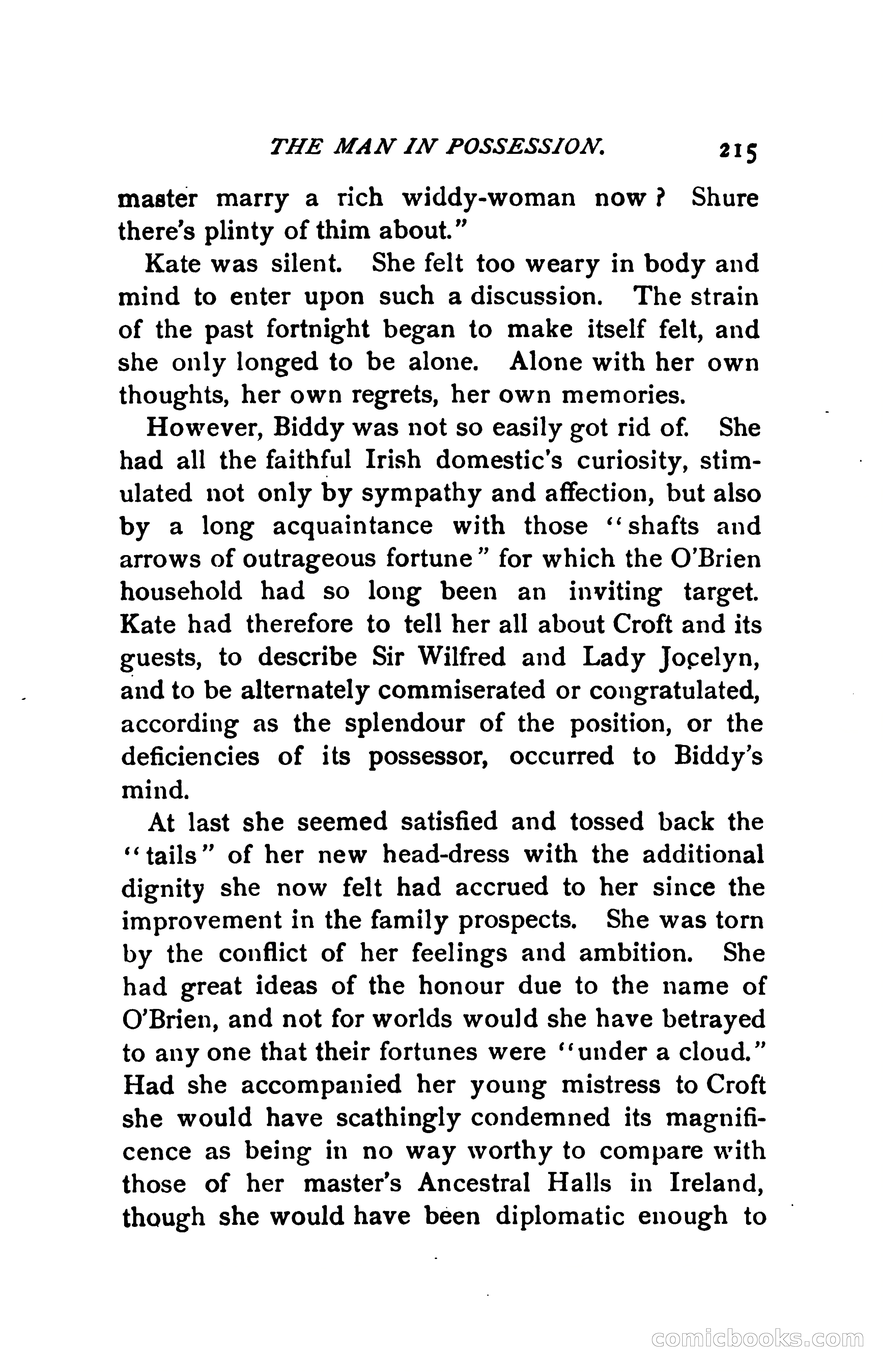 THE MAN IN POSSESSION. 215

master marry a rich widdy-woman now? Shure there's plinty of thim about."

Kate was silent. She felt too weary in body and mind to enter upon such a discussion. The strain of the past fortnight began to make itself felt, and she only longed to be alone. Alone with her own thoughts, her own regrets, her own memories.

However, Biddy was not so easily got rid of. She had all the faithful Irish domestic's curiosity, stimulated not only by sympathy and affection, but also by a long acquaintance with those "shafts and arrows of outrageous fortune" for which the O'Brien household had so long been an inviting target. Kate had therefore to tell her all about Croft and its guests, to describe Sir Wilfred and Lady Jocelyn, and to be alternately commiserated or congratulated, according as the splendour of the position, or the deficiencies of its possessor, occurred to Biddy's mind.

At last she seemed satisfied and tossed back the "tails" of her new head-dress with the additional dignity she now felt had accrued to her since the improvement in the family prospects. She was torn by the conflict of her feelings and ambition. She had great ideas of the honour due to the name of O'Brien, and not for worlds would she have betrayed to any one that their fortunes were "under a cloud." Had she accompanied her young mistress to Croft she would have scathingly condemned its magnificence as being in no way worthy to compare with those of her master's Ancestral Halls in Ireland, though she would have been diplomatic enough to

comicbooks.com